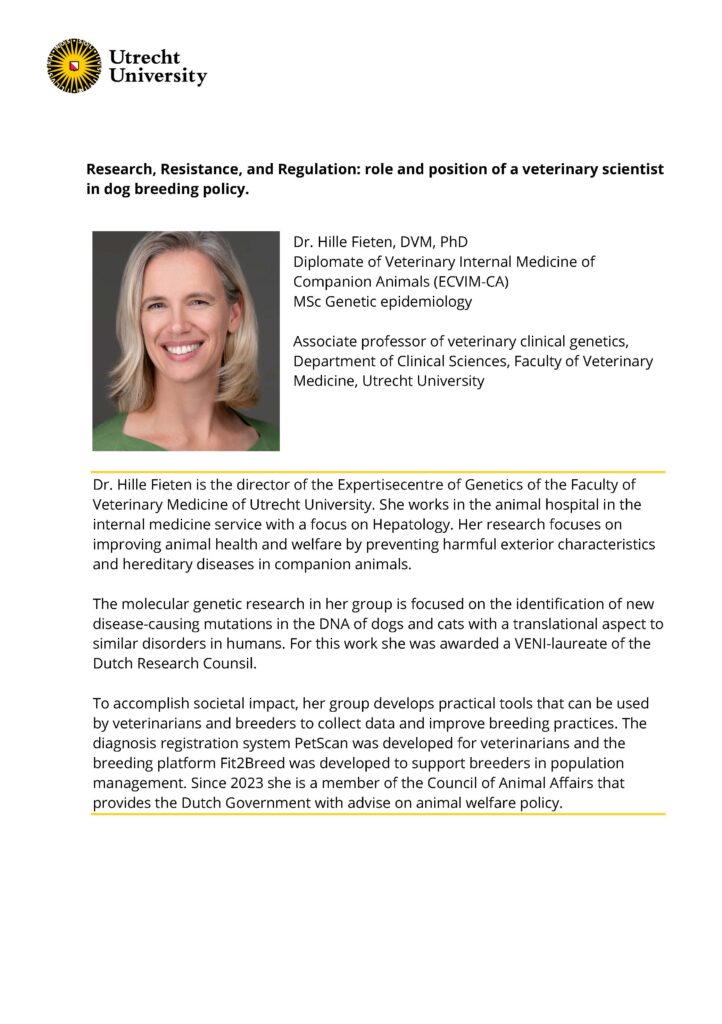 Utrecht
University

Research, Resistance, and Regulation: role and position of a veterinary scientist in dog breeding policy.

Dr. Hille Fieten, DVM, PhD
Diplomate of Veterinary Internal Medicine of Companion Animals (ECVIM-CA)
MSc Genetic epidemiology

Associate professor of veterinary clinical genetics, Department of Clinical Sciences, Faculty of Veterinary Medicine, Utrecht University

Dr. Hille Fieten is the director of the Expertisecentre of Genetics of the Faculty of Veterinary Medicine of Utrecht University. She works in the animal hospital in the internal medicine service with a focus on Hepatology. Her research focuses on improving animal health and welfare by preventing harmful exterior characteristics and hereditary diseases in companion animals.

The molecular genetic research in her group is focused on the identification of new disease-causing mutations in the DNA of dogs and cats with a translational aspect to similar disorders in humans. For this work she was awarded a VENI-laureate of the Dutch Research Counsil.

To accomplish societal impact, her group develops practical tools that can be used by veterinarians and breeders to collect data and improve breeding practices. The diagnosis registration system PetScan was developed for veterinarians and the breeding platform Fit2Breed was developed to support breeders in population management. Since 2023 she is a member of the Council of Animal Affairs that provides the Dutch Government with advise on animal welfare policy.